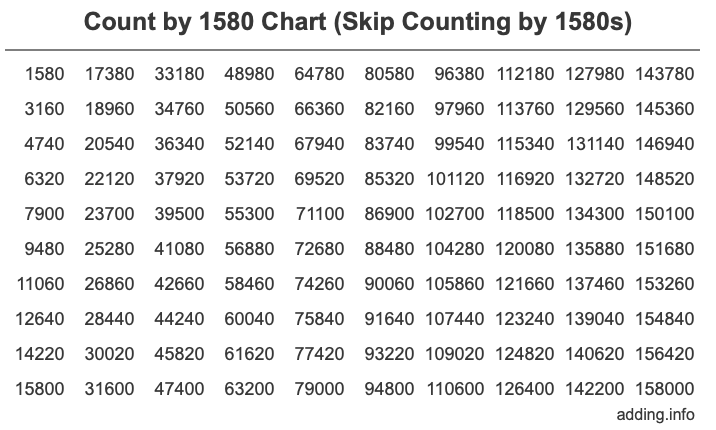 Count by 1580 Chart (Skip Counting by 1580s)

| | | | | | | | | | |
|---|---|---|---|---|---|---|---|---|---|
| 1580 | 17380 | 33180 | 48980 | 64780 | 80580 | 96380 | 112180 | 127980 | 143780 |
| 3160 | 18960 | 34760 | 50560 | 66360 | 82160 | 97960 | 113760 | 129560 | 145360 |
| 4740 | 20540 | 36340 | 52140 | 67940 | 83740 | 99540 | 115340 | 131140 | 146940 |
| 6320 | 22120 | 37920 | 53720 | 69520 | 85320 | 101120 | 116920 | 132720 | 148520 |
| 7900 | 23700 | 39500 | 55300 | 71100 | 86900 | 102700 | 118500 | 134300 | 150100 |
| 9480 | 25280 | 41080 | 56880 | 72680 | 88480 | 104280 | 120080 | 135880 | 151680 |
| 11060 | 26860 | 42660 | 58460 | 74260 | 90060 | 105860 | 121660 | 137460 | 153260 |
| 12640 | 28440 | 44240 | 60040 | 75840 | 91640 | 107440 | 123240 | 139040 | 154840 |
| 14220 | 30020 | 45820 | 61620 | 77420 | 93220 | 109020 | 124820 | 140620 | 156420 |
| 15800 | 31600 | 47400 | 63200 | 79000 | 94800 | 110600 | 126400 | 142200 | 158000 |

adding.info